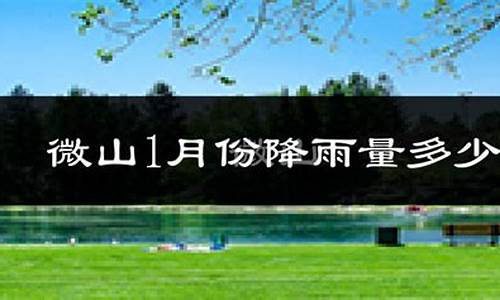 微山1月份降雨量多少